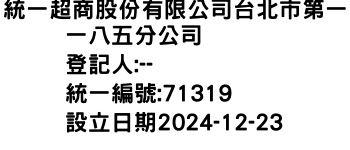 統一超商股份有限公司台北市第一一八五分公司
登記人:--
統一編號:71319
設立日期2024-12-23